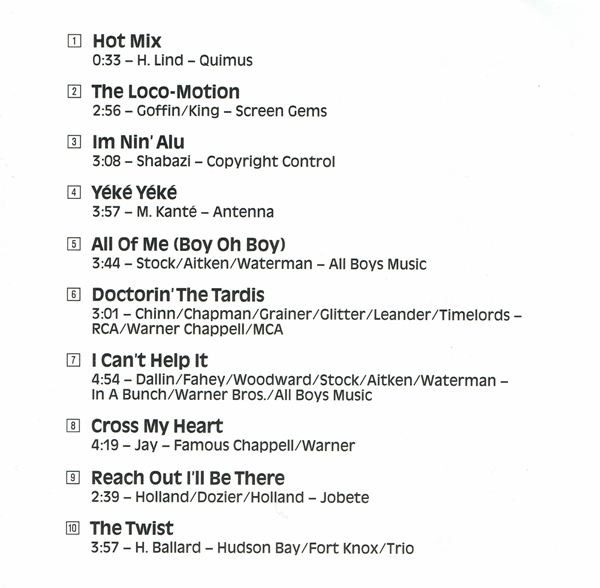 1 Hot Mix
0:33 – H. Lind – Quimus

2 The Loco-Motion
2:56 – Goffin/King – Screen Gems

3 Im Nin' Alu
3:08 – Shabazi – Copyright Control

4 Yéké Yéké
3:57 – M. Kanté – Antenna

5 All Of Me (Boy Oh Boy)
3:44 – Stock/Aitken/Waterman – All Boys Music

6 Doctorin' The Tardis
3:01 – Chinn/Chapman/Grainer/Glitter/Leander/Timelords – RCA/Warner Chappell/MCA

7 I Can't Help It
4:54 – Dallin/Fahey/Woodward/Stock/Aitken/Waterman – In A Bunch/Warner Bros./All Boys Music

8 Cross My Heart
4:19 – Jay – Famous Chappell/Warner

9 Reach Out I'll Be There
2:39 – Holland/Dozier/Holland – Jobete

10 The Twist
3:57 – H. Ballard – Hudson Bay/Fort Knox/Trio